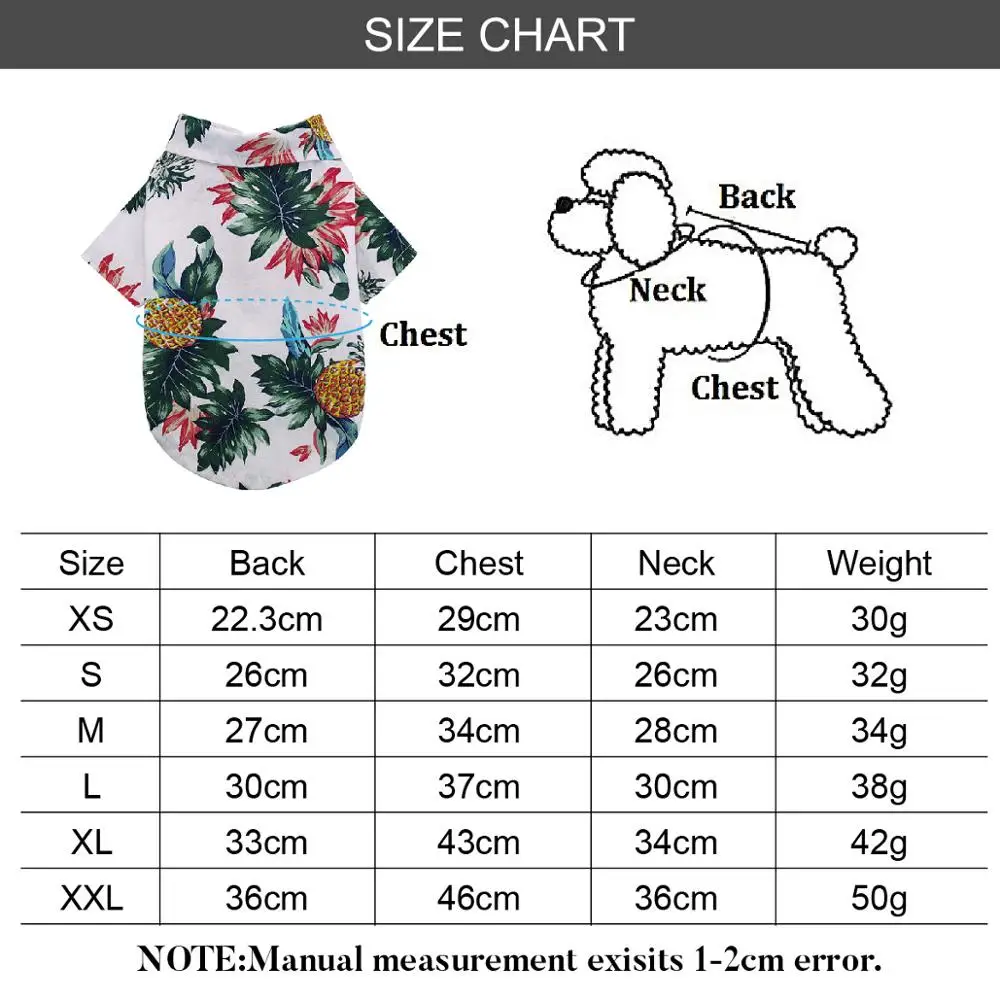 SIZE CHART

Chest

Back

Neck

Chest

| Size | Back | Chest | Neck | Weight |
|---|---|---|---|---|
| XS | 22.3cm | 29cm | 23cm | 30g |
| S | 26cm | 32cm | 26cm | 32g |
| M | 27cm | 34cm | 28cm | 34g |
| L | 30cm | 37cm | 30cm | 38g |
| XL | 33cm | 43cm | 34cm | 42g |
| XXL | 36cm | 46cm | 36cm | 50g |

NOTE:Manual measurement exisits 1-2cm error.